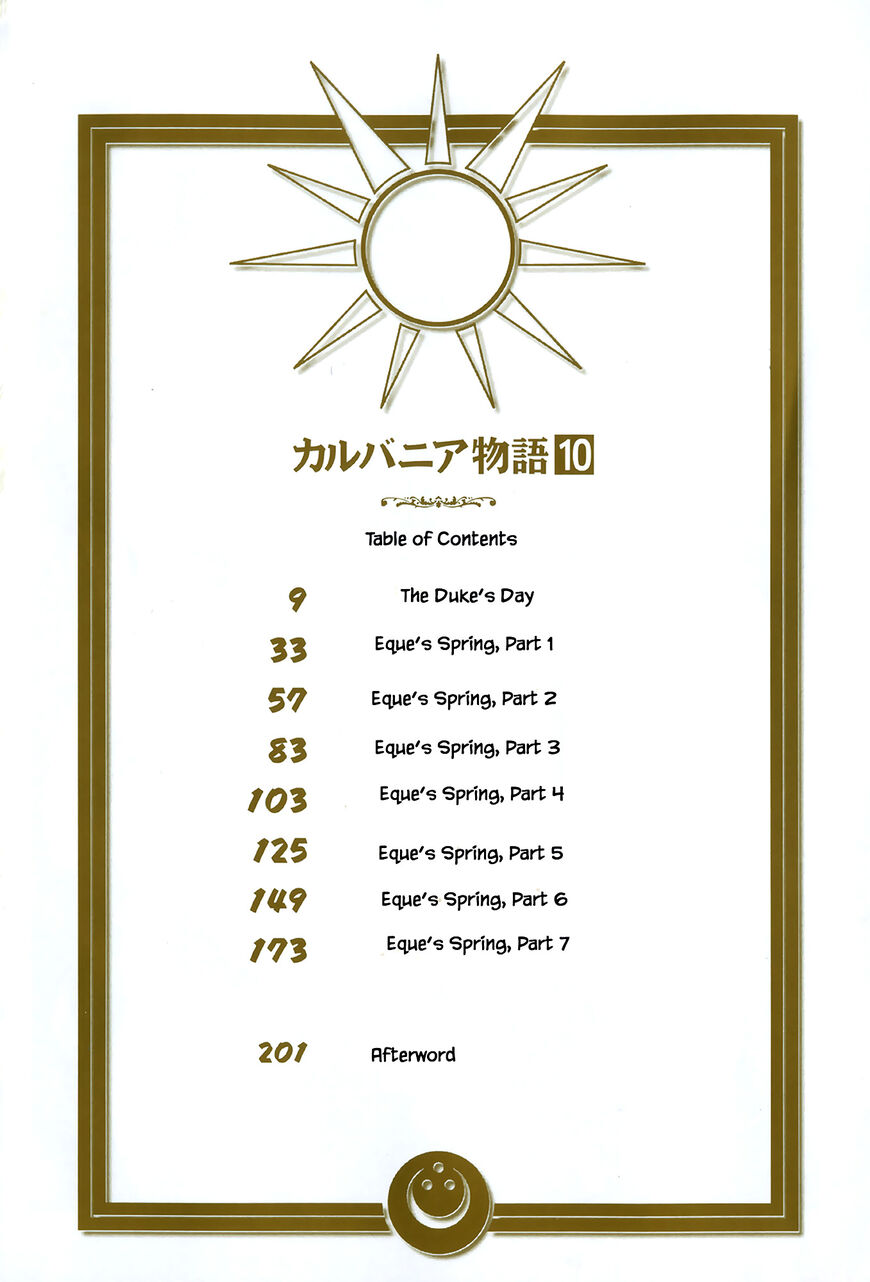 カルバニア物語10

Table of Contents

9 The Duke's Day

33 Eque's Spring, Part 1

57 Eque's Spring, Part 2

83 Eque's Spring, Part 3

103 Eque's Spring, Part 4

125 Eque's Spring, Part 5

149 Eque's Spring, Part 6

173 Eque's Spring, Part 7

201 Afterword